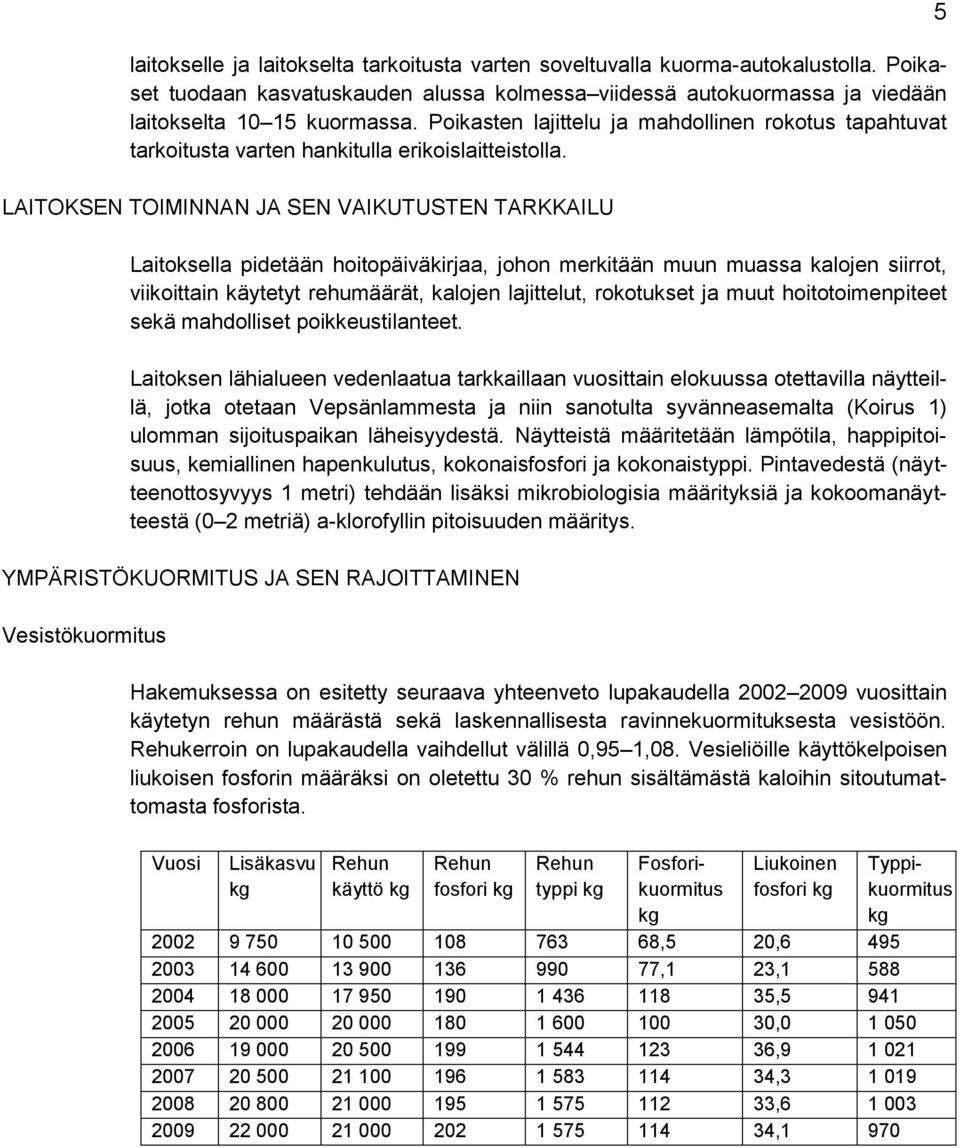 5

laitokselle ja laitokselta tarkoitusta varten soveltuvalla kuorma-autokalustolla. Poikaset tuodaan kasvatuskauden alussa kolmessa–viidessä autokuormassa ja viedään laitokselta 10–15 kuormassa. Poikasten lajittelu ja mahdollinen rokotus tapahtuvat tarkoitusta varten hankitulla erikoislaitteistolla.

LAITOKSEN TOIMINNAN JA SEN VAIKUTUSTEN TARKKAILU

Laitoksella pidetään hoitopäiväkirjaa, johon merkitään muun muassa kalojen siirrot, viikoittain käytetyt rehumäärät, kalojen lajittelut, rokotukset ja muut hoitotoimenpiteet sekä mahdolliset poikkeustilanteet.

Laitoksen lähialueen vedenlaatua tarkkaillaan vuosittain elokuussa otettavilla näytteillä, jotka otetaan Vepsänlammesta ja niin sanotulta syvänneasemalta (Koirus 1) ulomman sijoituspaikan läheisyydestä. Näytteistä määritetään lämpötila, happipitoisuus, kemiallinen hapenkulutus, kokonaisfosfori ja kokonaistyppi. Pintavedestä (näytteenottosyvyys 1 metri) tehdään lisäksi mikrobiologisia määrityksiä ja kokoomanäytteestä (0–2 metriä) a-klorofyllin pitoisuuden määritys.

YMPÄRISTÖKUORMITUS JA SEN RAJOITTAMINEN

Vesistökuormitus

Hakemuksessa on esitetty seuraava yhteenveto lupakaudella 2002–2009 vuosittain käytetyn rehun määrästä sekä laskennallisesta ravinnekuormituksesta vesistöön. Rehukerroin on lupakaudella vaihdellut välillä 0,95–1,08. Vesieliöille käyttökelpoisen liukoisen fosforin määräksi on oletettu 30 % rehun sisältämästä kaloihin sitoutumattomasta fosforista.

| Vuosi | Lisäkasvu kg | Rehun käyttö kg | Rehun fosfori kg | Rehun typpi kg | Fosforikuormitus kg | Liukoinen fosfori kg | Typpikuormitus kg |
|---|---|---|---|---|---|---|---|
| 2002 | 9 750 | 10 500 | 108 | 763 | 68,5 | 20,6 | 495 |
| 2003 | 14 600 | 13 900 | 136 | 990 | 77,1 | 23,1 | 588 |
| 2004 | 18 000 | 17 950 | 190 | 1 436 | 118 | 35,5 | 941 |
| 2005 | 20 000 | 20 000 | 180 | 1 600 | 100 | 30,0 | 1 050 |
| 2006 | 19 000 | 20 500 | 199 | 1 544 | 123 | 36,9 | 1 021 |
| 2007 | 20 500 | 21 100 | 196 | 1 583 | 114 | 34,3 | 1 019 |
| 2008 | 20 800 | 21 000 | 195 | 1 575 | 112 | 33,6 | 1 003 |
| 2009 | 22 000 | 21 000 | 202 | 1 575 | 114 | 34,1 | 970 |